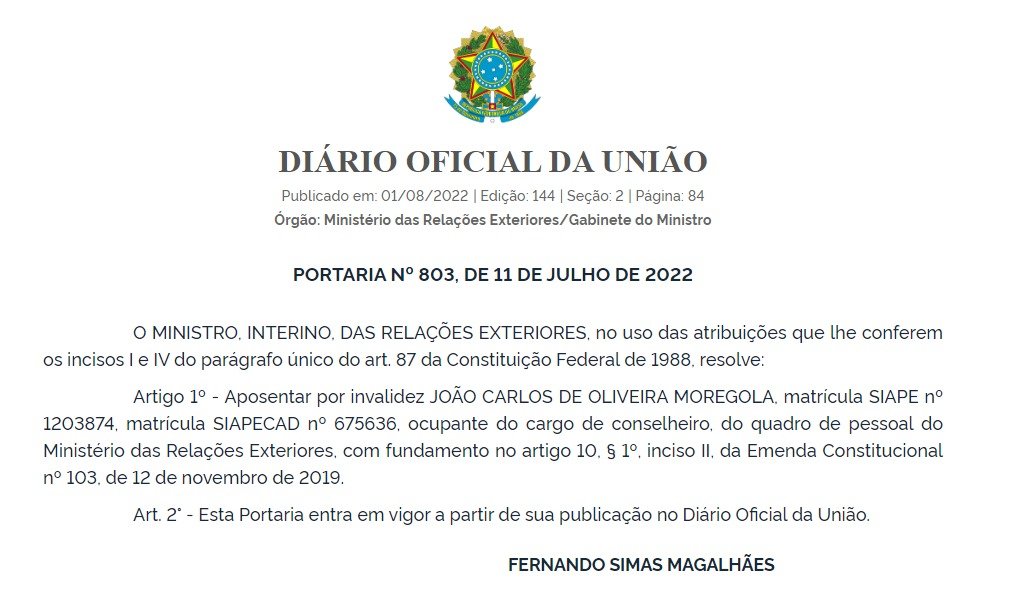 DIÁRIO OFICIAL DA UNIÃO

Publicado em: 01/08/2022 | Edição: 144 | Seção: 2 | Página: 84

Órgão: Ministério das Relações Exteriores/Gabinete do Ministro

PORTARIA Nº 803, DE 11 DE JULHO DE 2022

O MINISTRO, INTERINO, DAS RELAÇÕES EXTERIORES, no uso das atribuições que lhe conferem os incisos I e IV do parágrafo único do art. 87 da Constituição Federal de 1988, resolve:

Artigo 1º - Aposentar por invalidez JOÃO CARLOS DE OLIVEIRA MOREGOLA, matrícula SIAPE nº 1203874, matrícula SIAPECAD nº 675636, ocupante do cargo de conselheiro, do quadro de pessoal do Ministério das Relações Exteriores, com fundamento no artigo 10, § 1º, inciso II, da Emenda Constitucional nº 103, de 12 de novembro de 2019.

Art. 2° - Esta Portaria entra em vigor a partir de sua publicação no Diário Oficial da União.

FERNANDO SIMAS MAGALHÃES